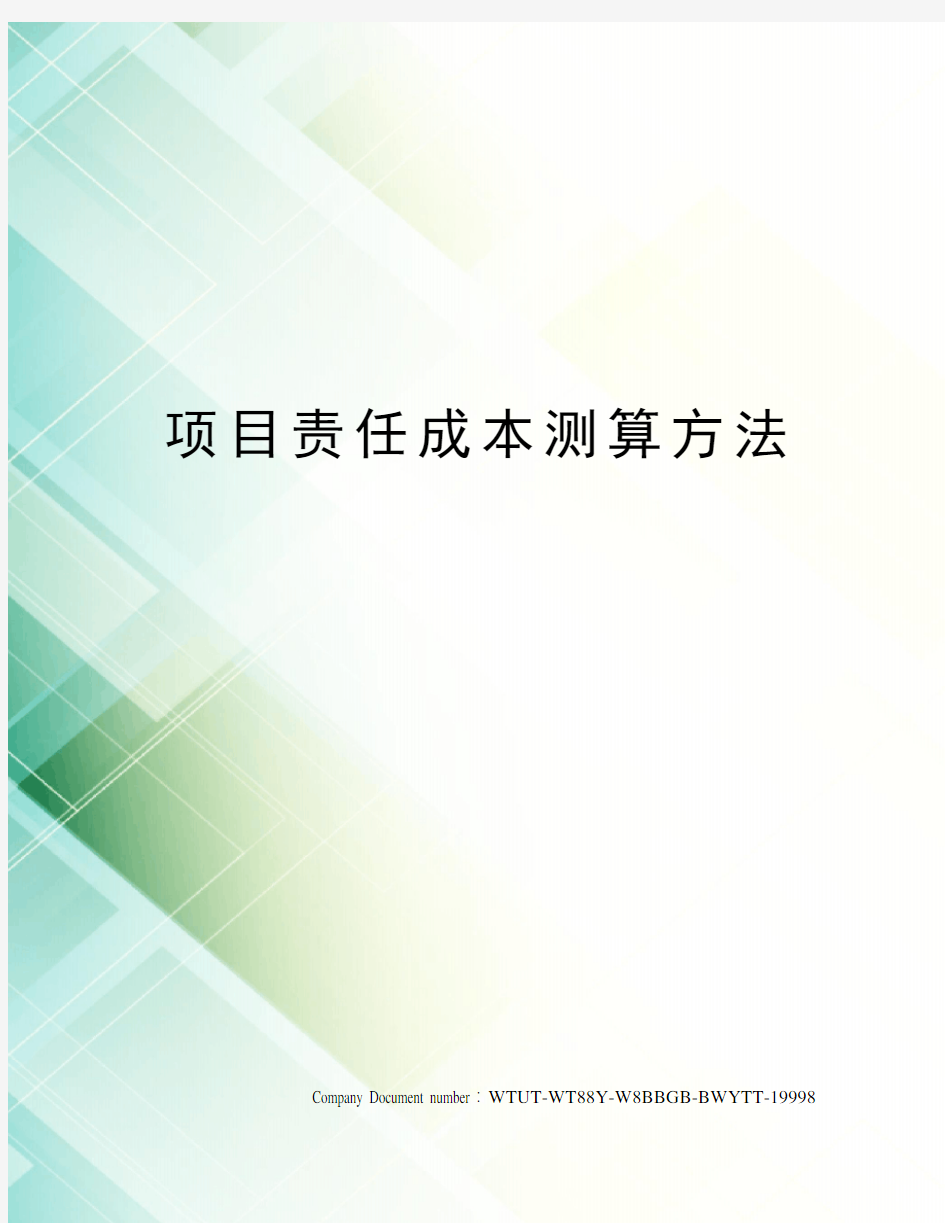 项目责任成本测算方法

Company Document number：WTUT-WT88Y-W8BBGB-BWYTT-19998